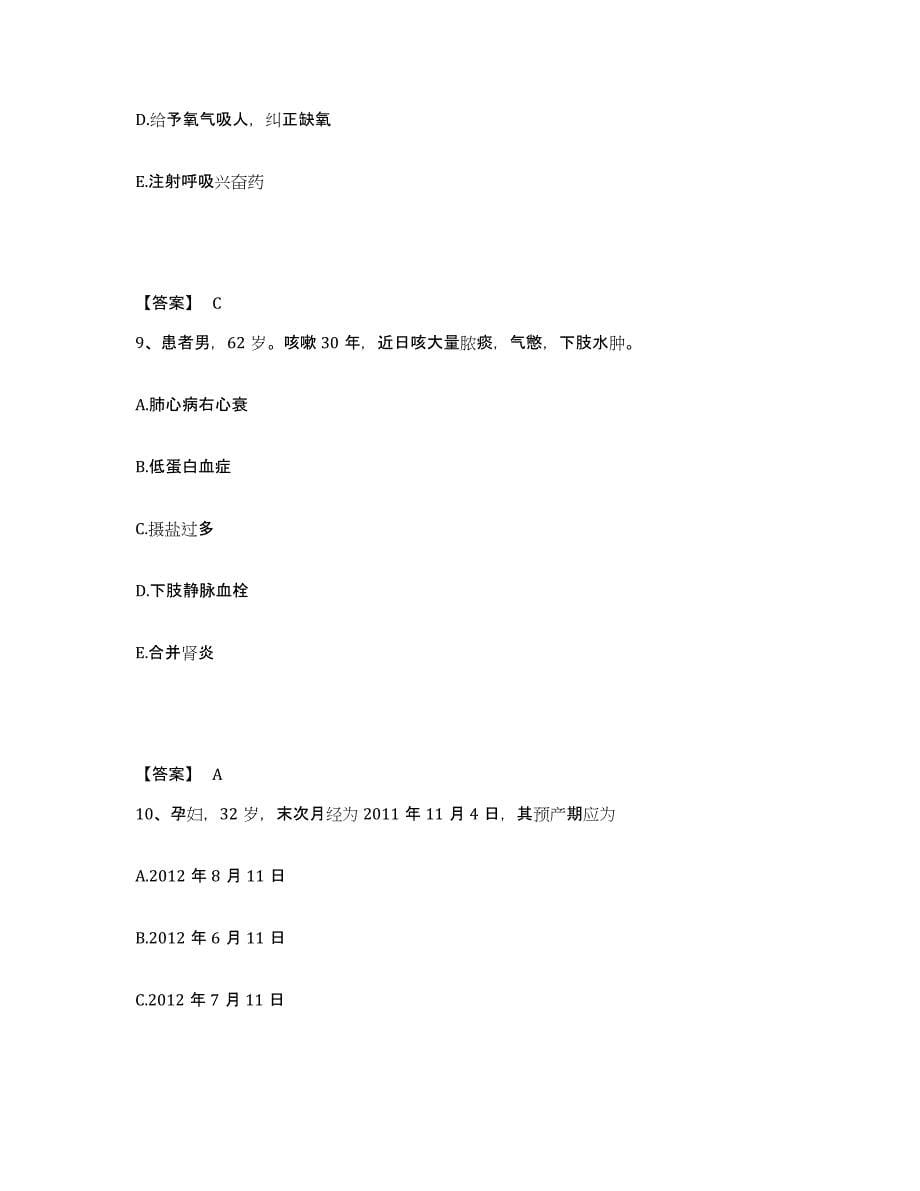 D.给予氧气吸人，纠正缺氧

E.注射呼吸兴奋药

【答案】 C

9、患者男，62 岁。咳嗽 30 年，近日咳大量脓痰，气憋，下肢水肿。

A.肺心病右心衰

B.低蛋白血症

C.摄盐过多

D.下肢静脉血栓

E.合并肾炎

【答案】 A

10、孕妇，32 岁，末次月经为 2011 年 11 月 4 日，其预产期应为

A.2012 年 8 月 11 日

B.2012 年 6 月 11 日

C.2012 年 7 月 11 日